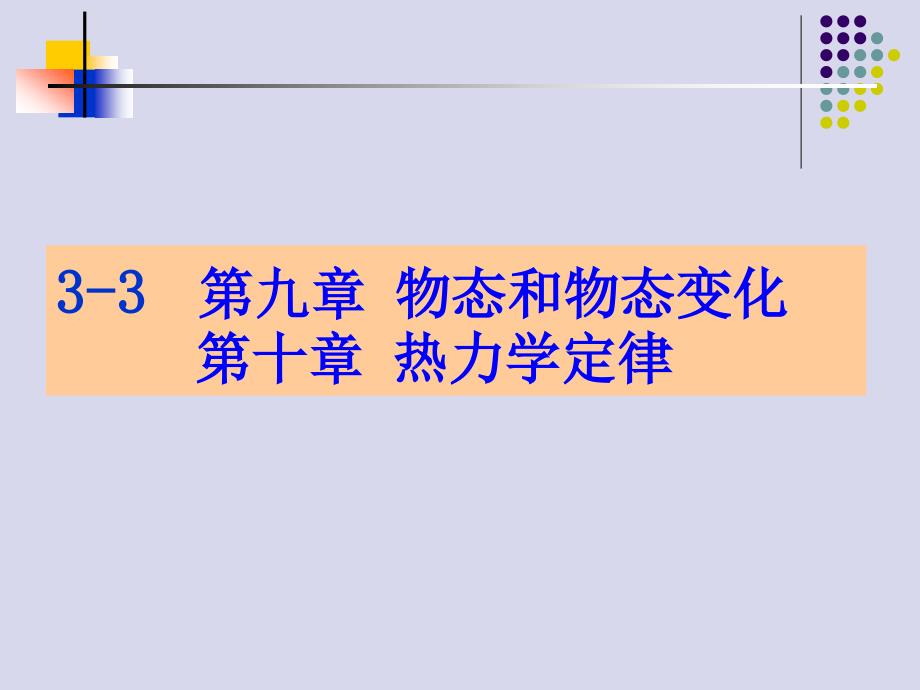 3-3　第九章　物态和物态变化
第十章　热力学定律